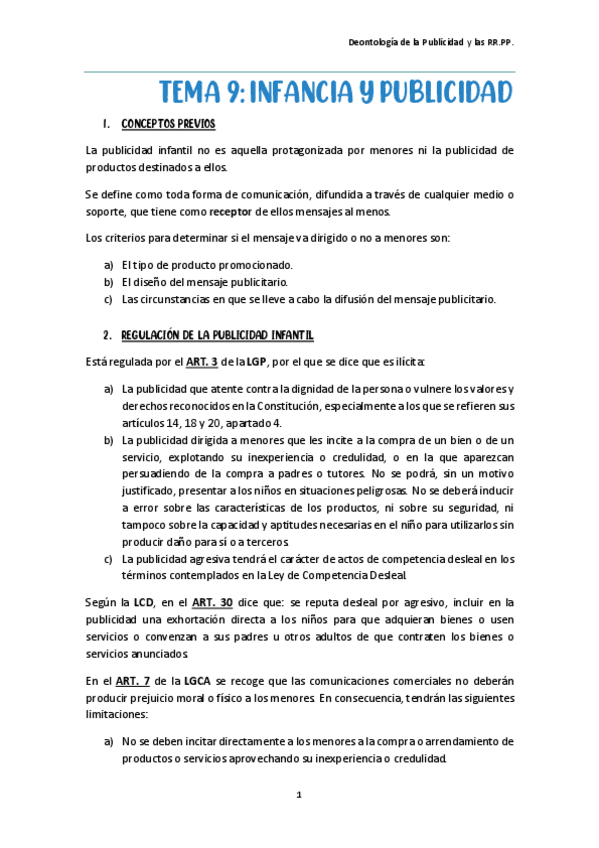 Deontología de la Publicidad y las RR.PP.

TEMA 9: INFANCIA Y PUBLICIDAD

1. CONCEPTOS PREVIOS

La publicidad infantil no es aquella protagonizada por menores ni la publicidad de productos destinados a ellos.

Se define como toda forma de comunicación, difundida a través de cualquier medio o soporte, que tiene como receptor de ellos mensajes al menos.

Los criterios para determinar si el mensaje va dirigido o no a menores son:

a) El tipo de producto promocionado.
b) El diseño del mensaje publicitario.
c) Las circunstancias en que se lleve a cabo la difusión del mensaje publicitario.

2. REGULACIÓN DE LA PUBLICIDAD INFANTIL

Está regulada por el ART. 3 de la LGP, por el que se dice que es ilícita:

a) La publicidad que atente contra la dignidad de la persona o vulnere los valores y derechos reconocidos en la Constitución, especialmente a los que se refieren sus artículos 14, 18 y 20, apartado 4.
b) La publicidad dirigida a menores que les incite a la compra de un bien o de un servicio, explotando su inexperiencia o credulidad, o en la que aparezcan persuadiendo de la compra a padres o tutores. No se podrá, sin un motivo justificado, presentar a los niños en situaciones peligrosas. No se deberá inducir a error sobre las características de los productos, ni sobre su seguridad, ni tampoco sobre la capacidad y aptitudes necesarias en el niño para utilizarlos sin producir daño para sí o a terceros.
c) La publicidad agresiva tendrá el carácter de actos de competencia desleal en los términos contemplados en la Ley de Competencia Desleal.

Según la LCD, en el ART. 30 dice que: se reputa desleal por agresivo, incluir en la publicidad una exhortación directa a los niños para que adquieran bienes o usen servicios o convenzan a sus padres u otros adultos de que contraten los bienes o servicios anunciados.

En el ART. 7 de la LGCA se recoge que las comunicaciones comerciales no deberán producir prejuicio moral o físico a los menores. En consecuencia, tendrán las siguientes limitaciones:

a) No se deben incitar directamente a los menores a la compra o arrendamiento de productos o servicios aprovechando su inexperiencia o credulidad.

1